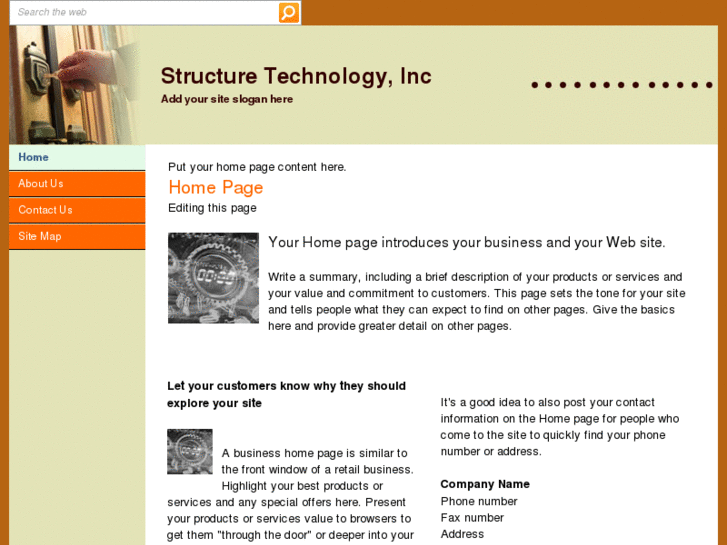 Search the web

Structure Technology, Inc
Add your site slogan here

Home
About Us
Contact Us
Site Map

Put your home page content here.
Home Page
Editing this page

Your Home page introduces your business and your Web site.

Write a summary, including a brief description of your products or services and your value and commitment to customers. This page sets the tone for your site and tells people what they can expect to find on other pages. Give the basics here and provide greater detail on other pages.

Let your customers know why they should explore your site

A business home page is similar to the front window of a retail business. Highlight your best products or services and any special offers here. Present your products or services value to browsers to get them "through the door" or deeper into your

It's a good idea to also post your contact information on the Home page for people who come to the site to quickly find your phone number or address.

Company Name
Phone number
Fax number
Address